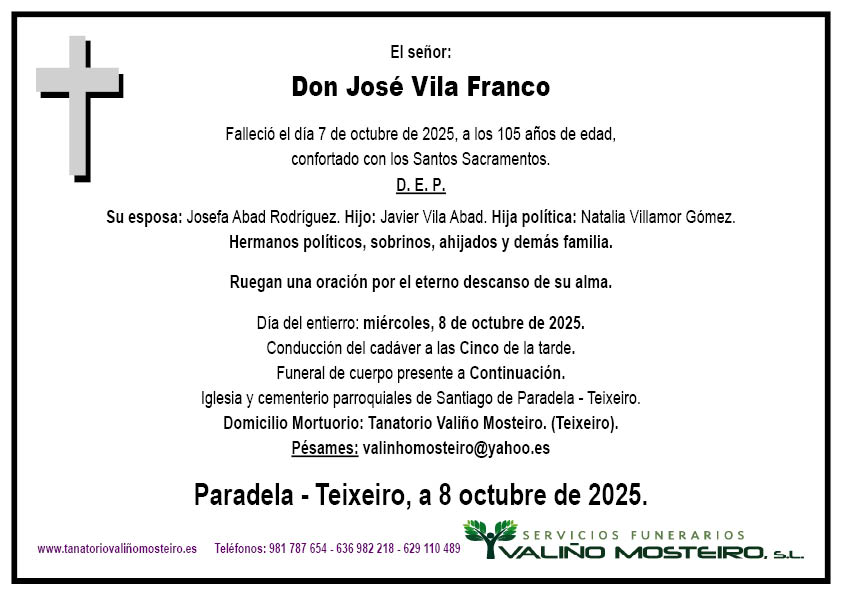 El señor:

Don José Vila Franco

Falleció el día 7 de octubre de 2025, a los 105 años de edad, confortado con los Santos Sacramentos.

D. E. P.

Su esposa: Josefa Abad Rodríguez. Hijo: Javier Vila Abad. Hija política: Natalia Villamor Gómez. Hermanos políticos, sobrinos, ahijados y demás familia.

Ruegan una oración por el eterno descanso de su alma.

Día del entierro: miércoles, 8 de octubre de 2025.
Conducción del cadáver a las Cinco de la tarde.
Funeral de cuerpo presente a Continuación.
Iglesia y cementerio parroquiales de Santiago de Paradela - Teixeiro.
Domicilio Mortuorio: Tanatorio Valiño Mosteiro. (Teixeiro).
Pésames: valinhomosteiro@yahoo.es

Paradela - Teixeiro, a 8 octubre de 2025.

www.tanatoriovaliñomosteiro.es Teléfonos: 981 787 654 - 636 982 218 - 629 110 489

SERVICIOS FUNERARIOS VALIÑO MOSTEIRO, S.L.